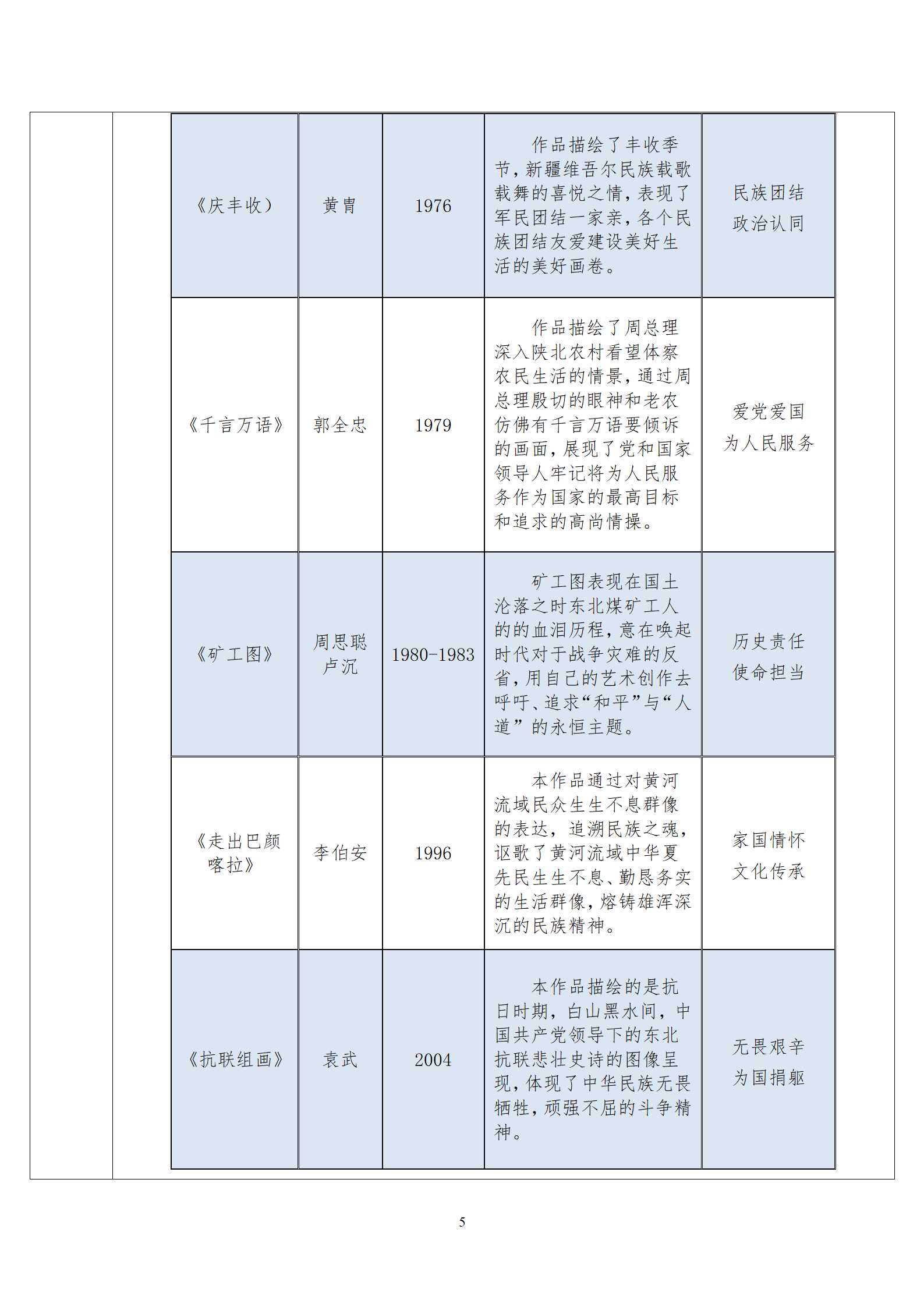 | | | | | |
|---|---|---|---|---|
| 《庆丰收） | 黄胄 | 1976 | 作品描绘了丰收季节，新疆维吾尔民族载歌载舞的喜悦之情，表现了军民团结一家亲，各个民族团结友爱建设美好生活的美好画卷。 | 民族团结 政治认同 |
| 《千言万语》 | 郭全忠 | 1979 | 作品描绘了周总理深入陕北农村看望体察农民生活的情景，通过周总理殷切的眼神和老农仿佛有千言万语要倾诉的画面，展现了党和国家领导人牢记将为人民服务作为国家的最高目标和追求的高尚情操。 | 爱党爱国 为人民服务 |
| 《矿工图》 | 周思聪 卢沉 | 1980-1983 | 矿工图表现在国土沦落之时东北煤矿工人的的血泪历程，意在唤起时代对于战争灾难的反省，用自己的艺术创作去呼吁、追求“和平”与“人道”的永恒主题。 | 历史责任 使命担当 |
| 《走出巴颜喀拉》 | 李伯安 | 1996 | 本作品通过对黄河流域民众生生不息群像的表达，追溯民族之魂，讴歌了黄河流域中华夏先民生生不息、勤恳务实的生活群像，熔铸雄浑深沉的民族精神。 | 家国情怀 文化传承 |
| 《抗联组画》 | 袁武 | 2004 | 本作品描绘的是抗日时期，白山黑水间，中国共产党领导下的东北抗联悲壮史诗的图像呈现，体现了中华民族无畏牺牲，顽强不屈的斗争精神。 | 无畏艰辛 为国捐躯 |

5